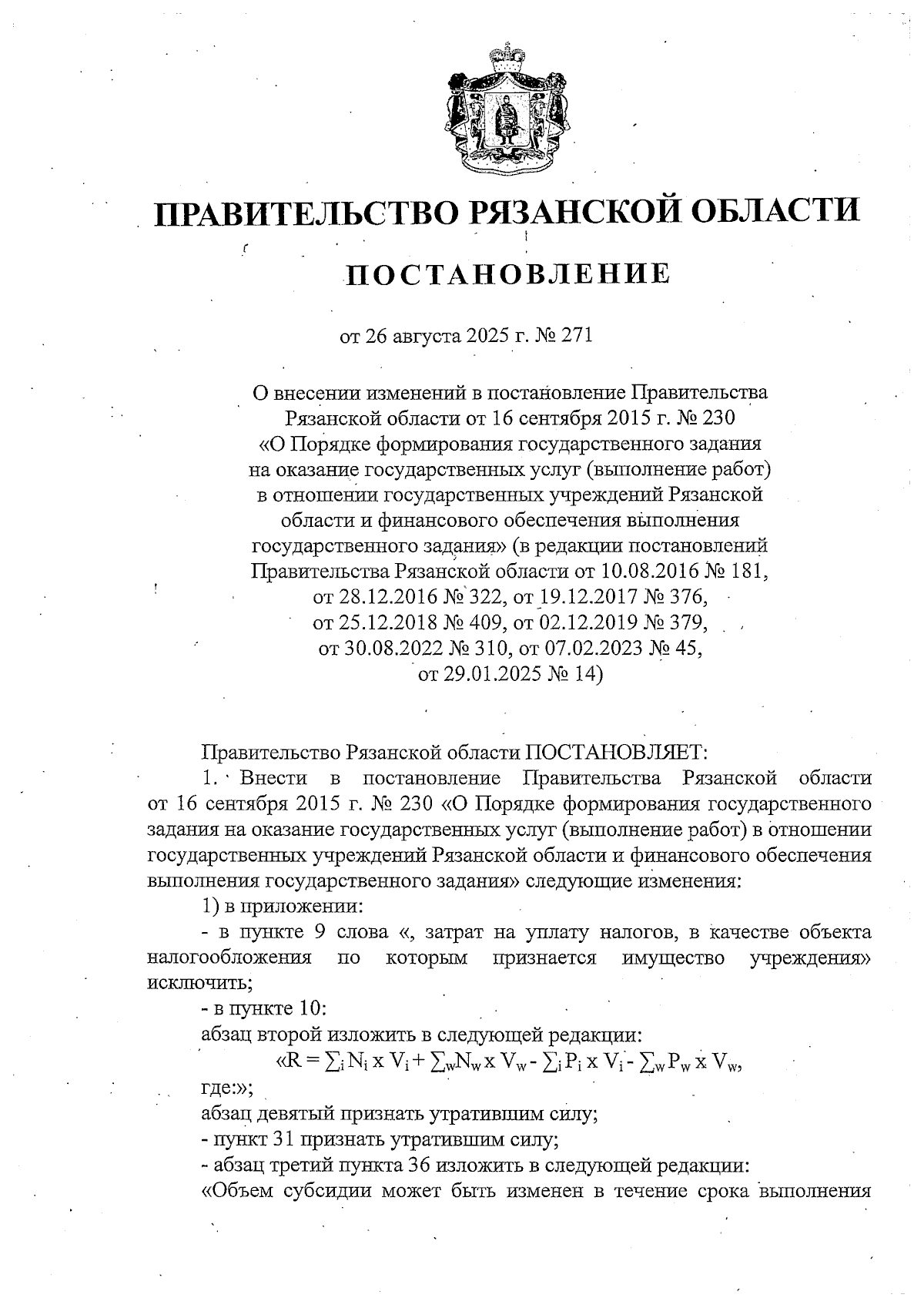 ПРАВИТЕЛЬСТВО РЯЗАНСКОЙ ОБЛАСТИ

ПОСТАНОВЛЕНИЕ

от 26 августа 2025 г. № 271

О внесении изменений в постановление Правительства Рязанской области от 16 сентября 2015 г. № 230 «О Порядке формирования государственного задания на оказание государственных услуг (выполнение работ) в отношении государственных учреждений Рязанской области и финансового обеспечения выполнения государственного задания» (в редакции постановлений Правительства Рязанской области от 10.08.2016 № 181, от 28.12.2016 № 322, от 19.12.2017 № 376, от 25.12.2018 № 409, от 02.12.2019 № 379, от 30.08.2022 № 310, от 07.02.2023 № 45, от 29.01.2025 № 14)

Правительство Рязанской области ПОСТАНОВЛЯЕТ:

1. Внести в постановление Правительства Рязанской области от 16 сентября 2015 г. № 230 «О Порядке формирования государственного задания на оказание государственных услуг (выполнение работ) в отношении государственных учреждений Рязанской области и финансового обеспечения выполнения государственного задания» следующие изменения:

1) в приложении:

- в пункте 9 слова «, затрат на уплату налогов, в качестве объекта налогообложения по которым признается имущество учреждения» исключить;

- в пункте 10:

абзац второй изложить в следующей редакции:

«$R = \sum_i N_i \times V_i + \sum_w N_w \times V_w - \sum_i P_i \times V_i - \sum_w P_w \times V_w$,

где:»;

абзац девятый признать утратившим силу;

- пункт 31 признать утратившим силу;

- абзац третий пункта 36 изложить в следующей редакции:

«Объем субсидии может быть изменен в течение срока выполнения